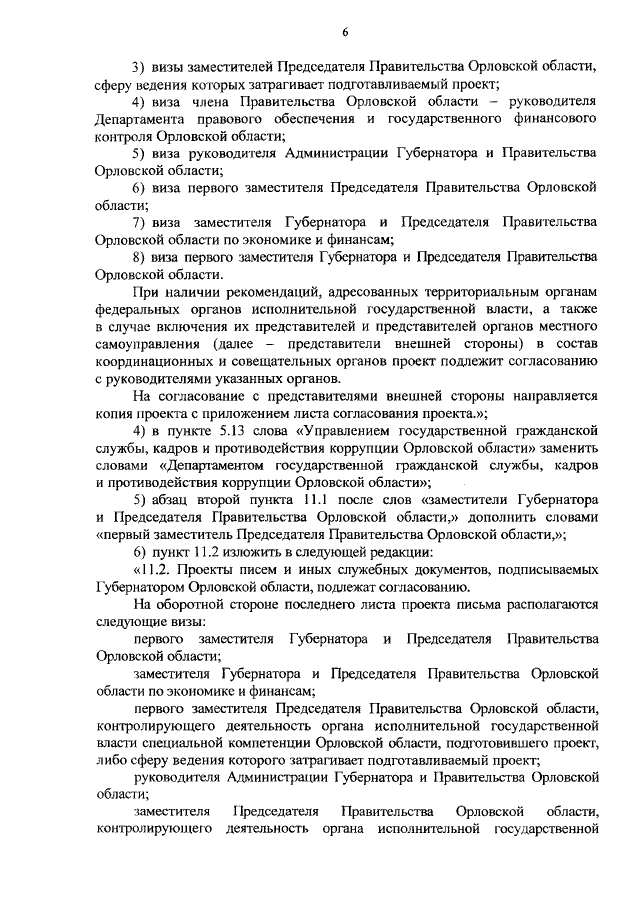 6

3) визы заместителей Председателя Правительства Орловской области, сферу ведения которых затрагивает подготавливаемый проект;

4) виза члена Правительства Орловской области – руководителя Департамента правового обеспечения и государственного финансового контроля Орловской области;

5) виза руководителя Администрации Губернатора и Правительства Орловской области;

6) виза первого заместителя Председателя Правительства Орловской области;

7) виза заместителя Губернатора и Председателя Правительства Орловской области по экономике и финансам;

8) виза первого заместителя Губернатора и Председателя Правительства Орловской области.

При наличии рекомендаций, адресованных территориальным органам федеральных органов исполнительной государственной власти, а также в случае включения их представителей и представителей органов местного самоуправления (далее – представители внешней стороны) в состав координационных и совещательных органов проект подлежит согласованию с руководителями указанных органов.

На согласование с представителями внешней стороны направляется копия проекта с приложением листа согласования проекта.»;

4) в пункте 5.13 слова «Управлением государственной гражданской службы, кадров и противодействия коррупции Орловской области» заменить словами «Департаментом государственной гражданской службы, кадров и противодействия коррупции Орловской области»;

5) абзац второй пункта 11.1 после слов «заместители Губернатора и Председателя Правительства Орловской области,» дополнить словами «первый заместитель Председателя Правительства Орловской области,»;

6) пункт 11.2 изложить в следующей редакции:

«11.2. Проекты писем и иных служебных документов, подписываемых Губернатором Орловской области, подлежат согласованию.

На оборотной стороне последнего листа проекта письма располагаются следующие визы:

первого заместителя Губернатора и Председателя Правительства Орловской области;

заместителя Губернатора и Председателя Правительства Орловской области по экономике и финансам;

первого заместителя Председателя Правительства Орловской области, контролирующего деятельность органа исполнительной государственной власти специальной компетенции Орловской области, подготовившего проект, либо сферу ведения которого затрагивает подготавливаемый проект;

руководителя Администрации Губернатора и Правительства Орловской области;

заместителя Председателя Правительства Орловской области, контролирующего деятельность органа исполнительной государственной